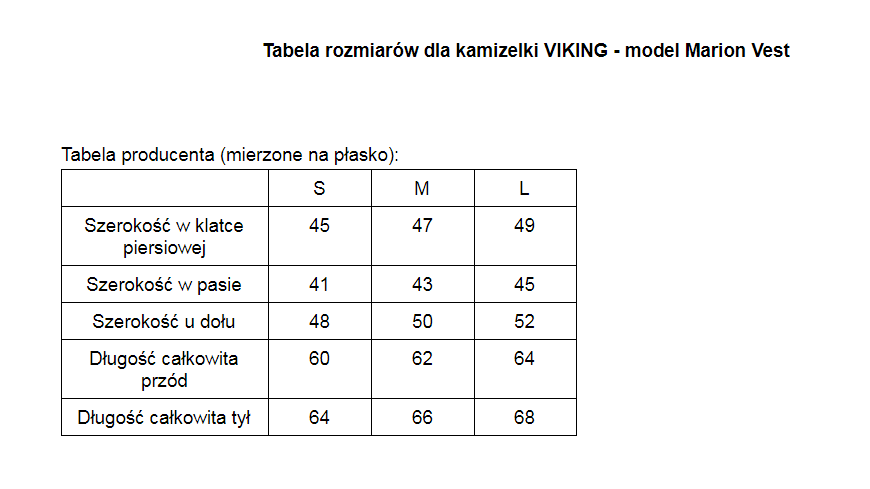 Tabela rozmiarów dla kamizelki VIKING - model Marion Vest

Tabela producenta (mierzone na płasko):

| | S | M | L |
|---|---|---|---|
| Szerokość w klatce piersiowej | 45 | 47 | 49 |
| Szerokość w pasie | 41 | 43 | 45 |
| Szerokość u dołu | 48 | 50 | 52 |
| Długość całkowita przód | 60 | 62 | 64 |
| Długość całkowita tył | 64 | 66 | 68 |